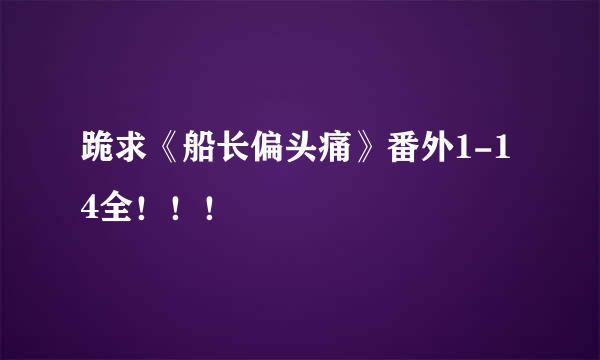 跪求《船长偏头痛》番外1-14全！！！